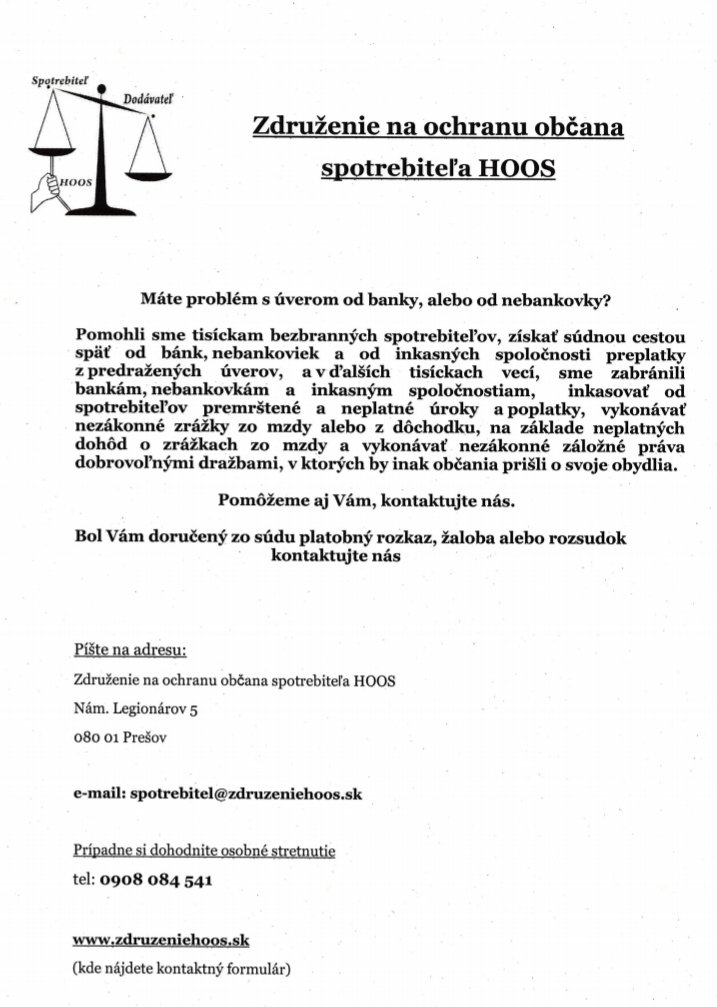 Spotrebiteľ
Dodávateľ
HOOS

Združenie na ochranu občana spotrebiteľa HOOS

Máte problém s úverom od banky, alebo od nebankovky?

Pomohli sme tisíckam bezbranných spotrebiteľov, získať súdnou cestou späť od bánk, nebankoviek a od inkasných spoločnosti preplatky z predražených úverov, a v ďalších tisíckach vecí, sme zabránili bankám, nebankovkám a inkasným spoločnostiam, inkasovať od spotrebiteľov premrštené a neplatné úroky a poplatky, vykonávať nezákonné zrážky zo mzdy alebo z dôchodku, na základe neplatných dohôd o zrážkach zo mzdy a vykonávať nezákonné záložné práva dobrovoľnými dražbami, v ktorých by inak občania prišli o svoje obydlia.

Pomôžeme aj Vám, kontaktujte nás.

Bol Vám doručený zo súdu platobný rozkaz, žaloba alebo rozsudok kontaktujte nás

Píšte na adresu:

Združenie na ochranu občana spotrebiteľa HOOS

Nám. Legionárov 5

080 01 Prešov

e-mail: spotrebitel@zdruzeniehoos.sk

Prípadne si dohodnite osobné stretnutie

tel: 0908 084 541

www.zdruzeniehoos.sk

(kde nájdete kontaktný formulár)